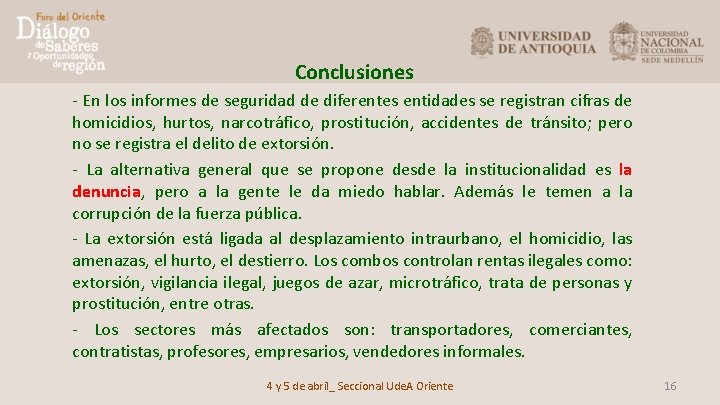 Foro del Oriente
Diálogo de Saberes y Oportunidades de región

UNIVERSIDAD DE ANTIOQUIA

UNIVERSIDAD NACIONAL DE COLOMBIA
SEDE MEDELLÍN

Conclusiones

- En los informes de seguridad de diferentes entidades se registran cifras de homicidios, hurtos, narcotráfico, prostitución, accidentes de tránsito; pero no se registra el delito de extorsión.

- La alternativa general que se propone desde la institucionalidad es la denuncia, pero a la gente le da miedo hablar. Además le temen a la corrupción de la fuerza pública.

- La extorsión está ligada al desplazamiento intraurbano, el homicidio, las amenazas, el hurto, el destierro. Los combos controlan rentas ilegales como: extorsión, vigilancia ilegal, juegos de azar, microtráfico, trata de personas y prostitución, entre otras.

- Los sectores más afectados son: transportadores, comerciantes, contratistas, profesores, empresarios, vendedores informales.

4 y 5 de abril_ Seccional UdeA Oriente

16